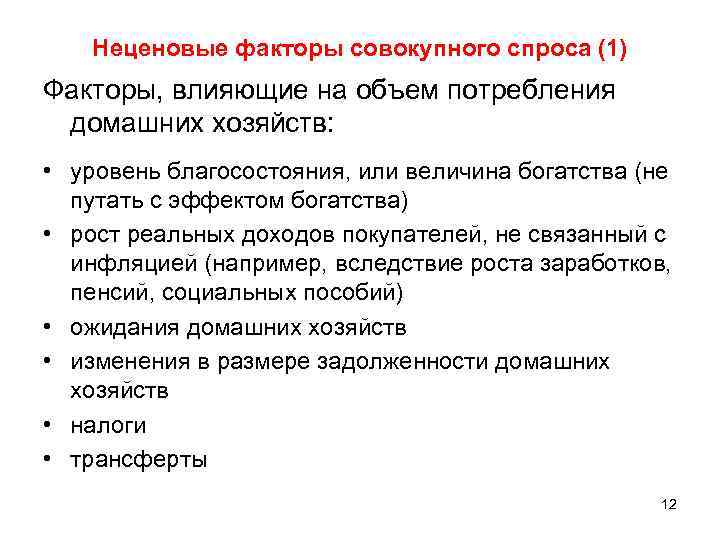 Неценовые факторы совокупного спроса (1)

Факторы, влияющие на объем потребления домашних хозяйств:

• уровень благосостояния, или величина богатства (не путать с эффектом богатства)
• рост реальных доходов покупателей, не связанный с инфляцией (например, вследствие роста заработков, пенсий, социальных пособий)
• ожидания домашних хозяйств
• изменения в размере задолженности домашних хозяйств
• налоги
• трансферты

12